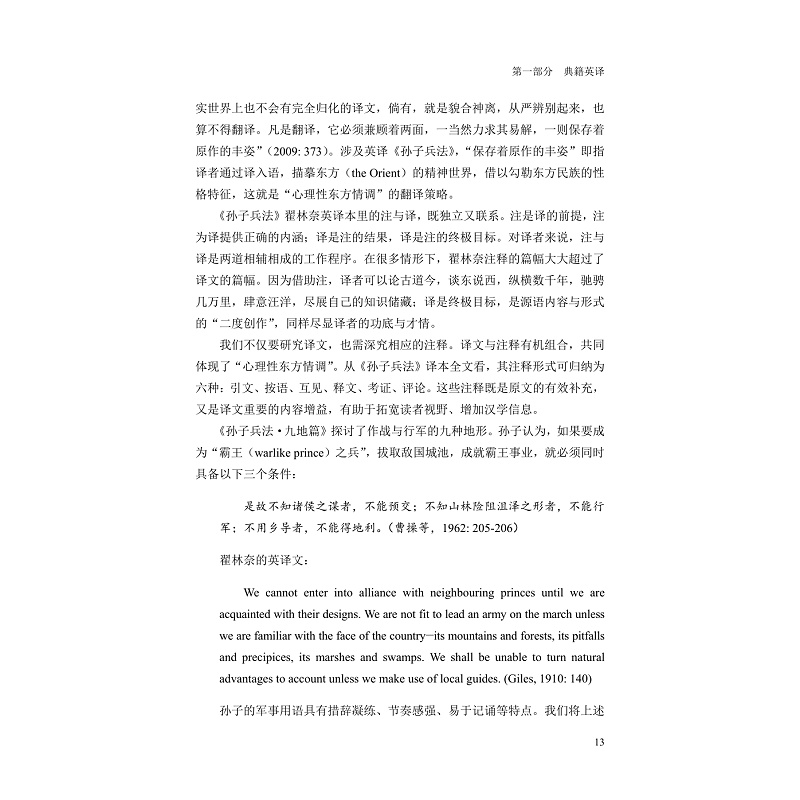 第一部分　典籍英译

实世界上也不会有完全归化的译文，倘有，就是貌合神离，从严辨别起来，也算不得翻译。凡是翻译，它必须兼顾着两面，一当然力求其易解，一则保存着原作的丰姿”(2009: 373)。涉及英译《孙子兵法》,“保存着原作的丰姿”即指译者通过译入语，描摹东方（the Orient）的精神世界，借以勾勒东方民族的性格特征，这就是“心理性东方情调”的翻译策略。

《孙子兵法》翟林奈英译本里的注与译，既独立又联系。注是译的前提，注为译提供正确的内涵；译是注的结果，译是注的终极目标。对译者来说，注与译是两道相辅相成的工作程序。在很多情形下，翟林奈注释的篇幅大大超过了译文的篇幅。因为借助注，译者可以论古道今，谈东说西，纵横数千年，驰骋几万里，肆意汪洋，尽展自己的知识储藏；译是终极目标，是源语内容与形式的“二度创作”，同样尽显译者的功底与才情。

我们不仅要研究译文，也需深究相应的注释。译文与注释有机组合，共同体现了“心理性东方情调”。从《孙子兵法》译本全文看，其注释形式可归纳为六种：引文、按语、互见、释文、考证、评论。这些注释既是原文的有效补充，又是译文重要的内容增益，有助于拓宽读者视野、增加汉学信息。

《孙子兵法·九地篇》探讨了作战与行军的九种地形。孙子认为，如果要成为“霸王（warlike prince）之兵”，拔取敌国城池，成就霸王事业，就必须同时具备以下三个条件：

是故不知诸侯之谋者，不能预交；不知山林险阻沮泽之形者，不能行军；不用乡导者，不能得地利。（曹操等，1962: 205-206）

翟林奈的英译文：

We cannot enter into alliance with neighbouring princes until we are acquainted with their designs. We are not fit to lead an army on the march unless we are familiar with the face of the country—its mountains and forests, its pitfalls and precipices, its marshes and swamps. We shall be unable to turn natural advantages to account unless we make use of local guides. (Giles, 1910: 140)

孙子的军事用语具有措辞凝练、节奏感强、易于记诵等特点。我们将上述

13